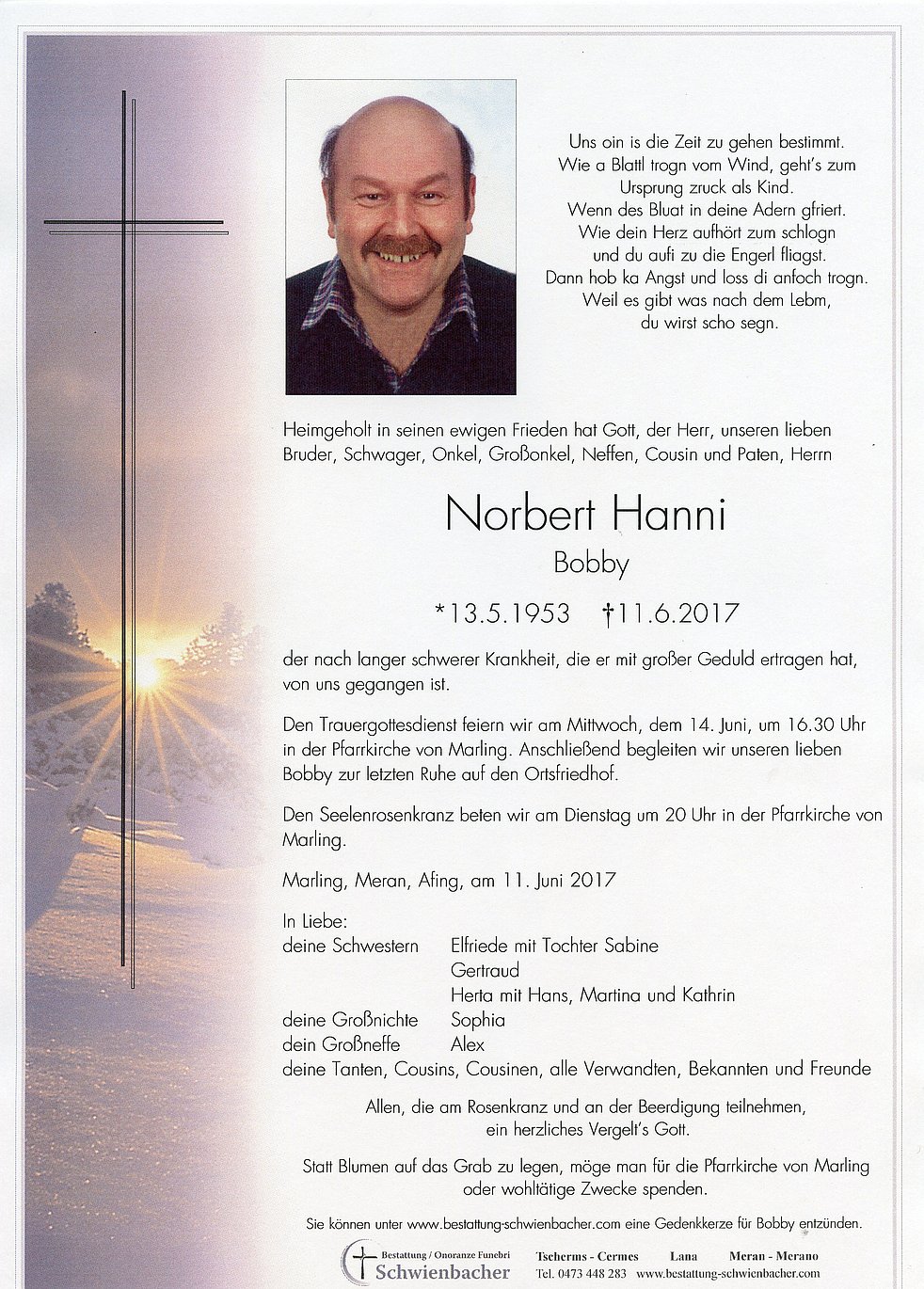 Uns oin is die Zeit zu gehen bestimmt.
Wie a Blattl trogn vom Wind, geht's zum Ursprung zruck als Kind.
Wenn des Bluat in deine Adern gfriert.
Wie dein Herz aufhört zum schlogn
und du aufi zu die Engerl fliagst.
Dann hob ka Angst und loss di anfoch trogn.
Weil es gibt was nach dem Lebm,
du wirst scho segn.

Heimgeholt in seinen ewigen Frieden hat Gott, der Herr, unseren lieben Bruder, Schwager, Onkel, Großonkel, Neffen, Cousin und Paten, Herrn

Norbert Hanni
Bobby

*13.5.1953 †11.6.2017

der nach langer schwerer Krankheit, die er mit großer Geduld ertragen hat, von uns gegangen ist.

Den Trauergottesdienst feiern wir am Mittwoch, dem 14. Juni, um 16.30 Uhr in der Pfarrkirche von Marling. Anschließend begleiten wir unseren lieben Bobby zur letzten Ruhe auf den Ortsfriedhof.

Den Seelenrosenkranz beten wir am Dienstag um 20 Uhr in der Pfarrkirche von Marling.

Marling, Meran, Afing, am 11. Juni 2017

In Liebe:
deine Schwestern Elfriede mit Tochter Sabine
Gertraud
Herta mit Hans, Martina und Kathrin
deine Großnichte Sophia
dein Großneffe Alex
deine Tanten, Cousins, Cousinen, alle Verwandten, Bekannten und Freunde

Allen, die am Rosenkranz und an der Beerdigung teilnehmen, ein herzliches Vergelt's Gott.

Statt Blumen auf das Grab zu legen, möge man für die Pfarrkirche von Marling oder wohltätige Zwecke spenden.

Sie können unter www.bestattung-schwienbacher.com eine Gedenkkerze für Bobby entzünden.

Bestattung / Onoranze Funebri Schwienbacher Tscherms - Cermes Lana Meran - Merano Tel. 0473 448 283 www.bestattung-schwienbacher.com